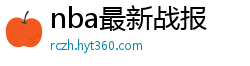 nba最新战报
rczh.hyt360.com